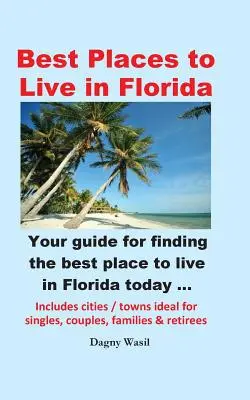 Best Places to Live in Florida

Your guide for finding the best place to live in Florida today ...

Includes cities / towns ideal for singles, couples, families & retirees

Dagny Wasil